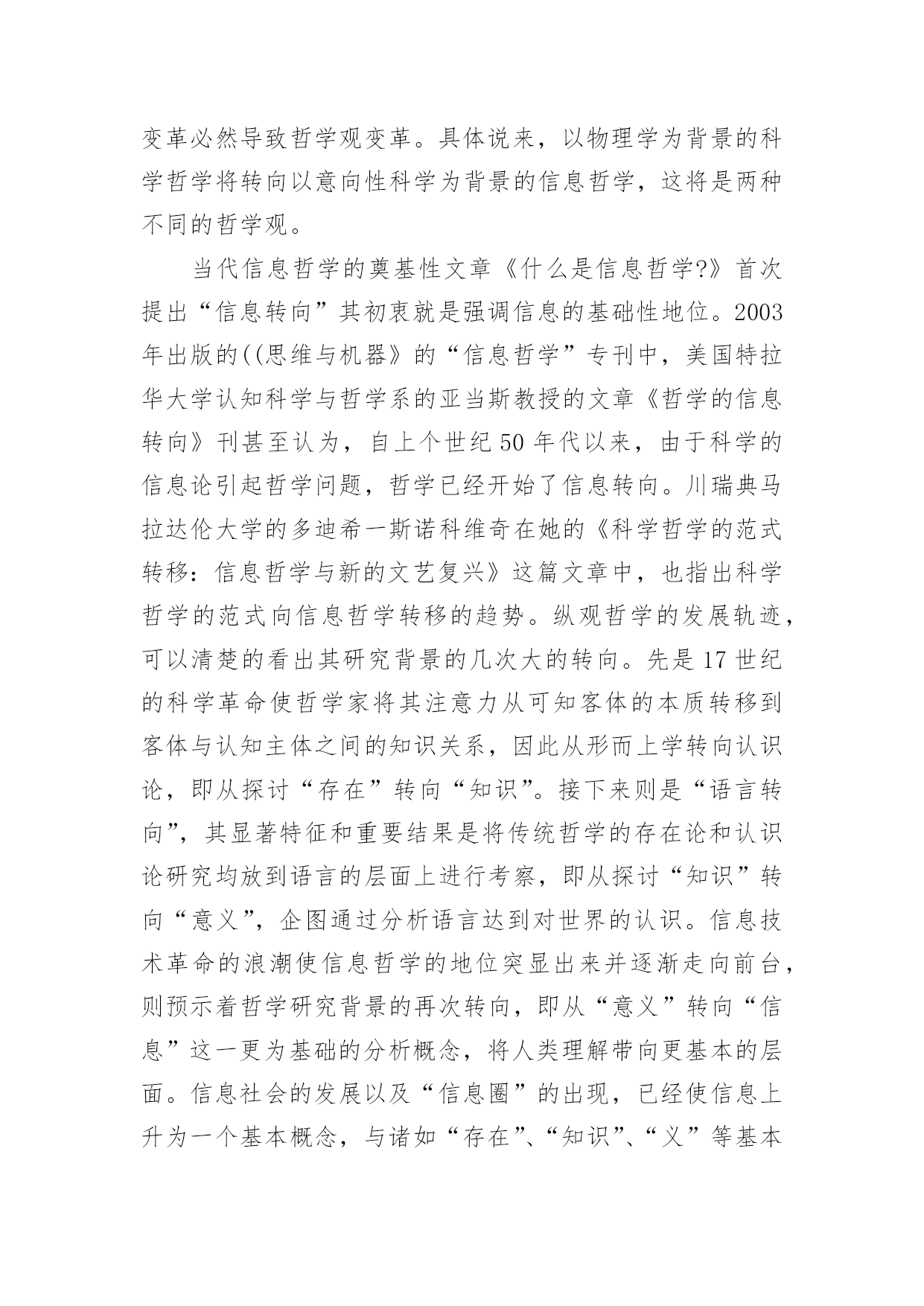 变革必然导致哲学观变革。具体说来，以物理学为背景的科学哲学将转向以意向性科学为背景的信息哲学，这将是两种不同的哲学观。

当代信息哲学的奠基性文章《什么是信息哲学?》首次提出“信息转向”其初衷就是强调信息的基础性地位。2003年出版的((思维与机器》的“信息哲学”专刊中，美国特拉华大学认知科学与哲学系的亚当斯教授的文章《哲学的信息转向》刊甚至认为，自上个世纪50年代以来，由于科学的信息论引起哲学问题，哲学已经开始了信息转向。川瑞典马拉达伦大学的多迪希一斯诺科维奇在她的《科学哲学的范式转移：信息哲学与新的文艺复兴》这篇文章中，也指出科学哲学的范式向信息哲学转移的趋势。纵观哲学的发展轨迹，可以清楚的看出其研究背景的几次大的转向。先是17世纪的科学革命使哲学家将其注意力从可知客体的本质转移到客体与认知主体之间的知识关系，因此从形而上学转向认识论，即从探讨“存在”转向“知识”。接下来则是“语言转向”，其显著特征和重要结果是将传统哲学的存在论和认识论研究均放到语言的层面上进行考察，即从探讨“知识”转向“意义”，企图通过分析语言达到对世界的认识。信息技术革命的浪潮使信息哲学的地位突显出来并逐渐走向前台，则预示着哲学研究背景的再次转向，即从“意义”转向“信息”这一更为基础的分析概念，将人类理解带向更基本的层面。信息社会的发展以及“信息圈”的出现，已经使信息上升为一个基本概念，与诸如“存在”、“知识”、“义”等基本